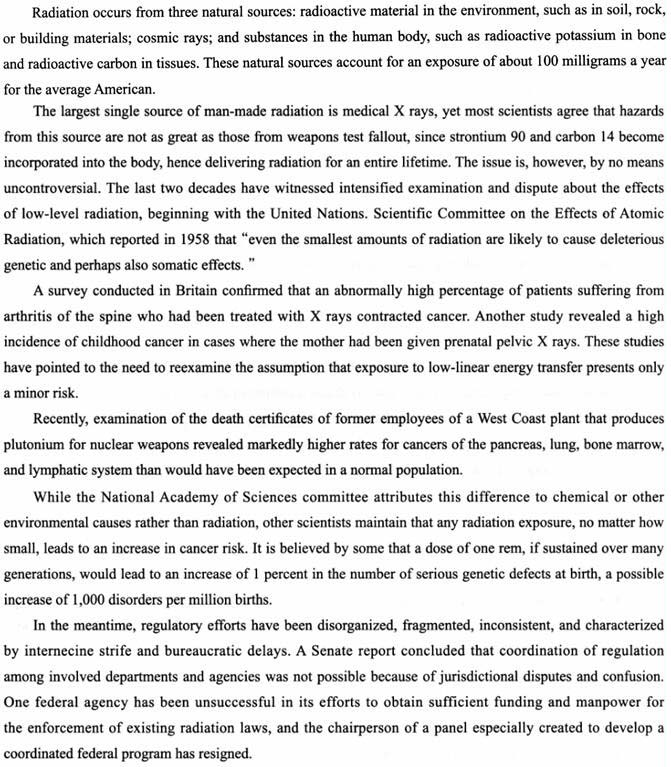 Radiation occurs from three natural sources: radioactive material in the environment, such as in soil, rock, or building materials; cosmic rays; and substances in the human body, such as radioactive potassium in bone and radioactive carbon in tissues. These natural sources account for an exposure of about 100 milligrams a year for the average American.

The largest single source of man-made radiation is medical X rays, yet most scientists agree that hazards from this source are not as great as those from weapons test fallout, since strontium 90 and carbon 14 become incorporated into the body, hence delivering radiation for an entire lifetime. The issue is, however, by no means uncontroversial. The last two decades have witnessed intensified examination and dispute about the effects of low-level radiation, beginning with the United Nations. Scientific Committee on the Effects of Atomic Radiation, which reported in 1958 that "even the smallest amounts of radiation are likely to cause deleterious genetic and perhaps also somatic effects. "

A survey conducted in Britain confirmed that an abnormally high percentage of patients suffering from arthritis of the spine who had been treated with X rays contracted cancer. Another study revealed a high incidence of childhood cancer in cases where the mother had been given prenatal pelvic X rays. These studies have pointed to the need to reexamine the assumption that exposure to low-linear energy transfer presents only a minor risk.

Recently, examination of the death certificates of former employees of a West Coast plant that produces plutonium for nuclear weapons revealed markedly higher rates for cancers of the pancreas, lung, bone marrow, and lymphatic system than would have been expected in a normal population.

While the National Academy of Sciences committee attributes this difference to chemical or other environmental causes rather than radiation, other scientists maintain that any radiation exposure, no matter how small, leads to an increase in cancer risk. It is believed by some that a dose of one rem, if sustained over many generations, would lead to an increase of 1 percent in the number of serious genetic defects at birth, a possible increase of 1,000 disorders per million births.

In the meantime, regulatory efforts have been disorganized, fragmented, inconsistent, and characterized by internecine strife and bureaucratic delays. A Senate report concluded that coordination of regulation among involved departments and agencies was not possible because of jurisdictional disputes and confusion. One federal agency has been unsuccessful in its efforts to obtain sufficient funding and manpower for the enforcement of existing radiation laws, and the chairperson of a panel especially created to develop a coordinated federal program has resigned.